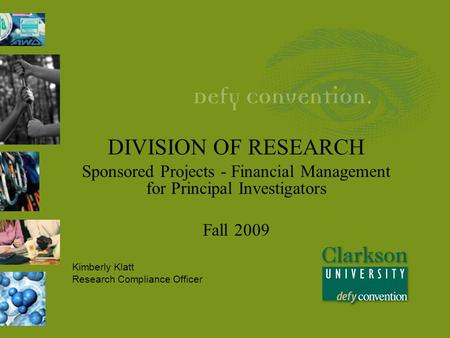 defy convention.

DIVISION OF RESEARCH
Sponsored Projects - Financial Management for Principal Investigators

Fall 2009

Kimberly Klatt
Research Compliance Officer

Clarkson
UNIVERSITY
defy convention